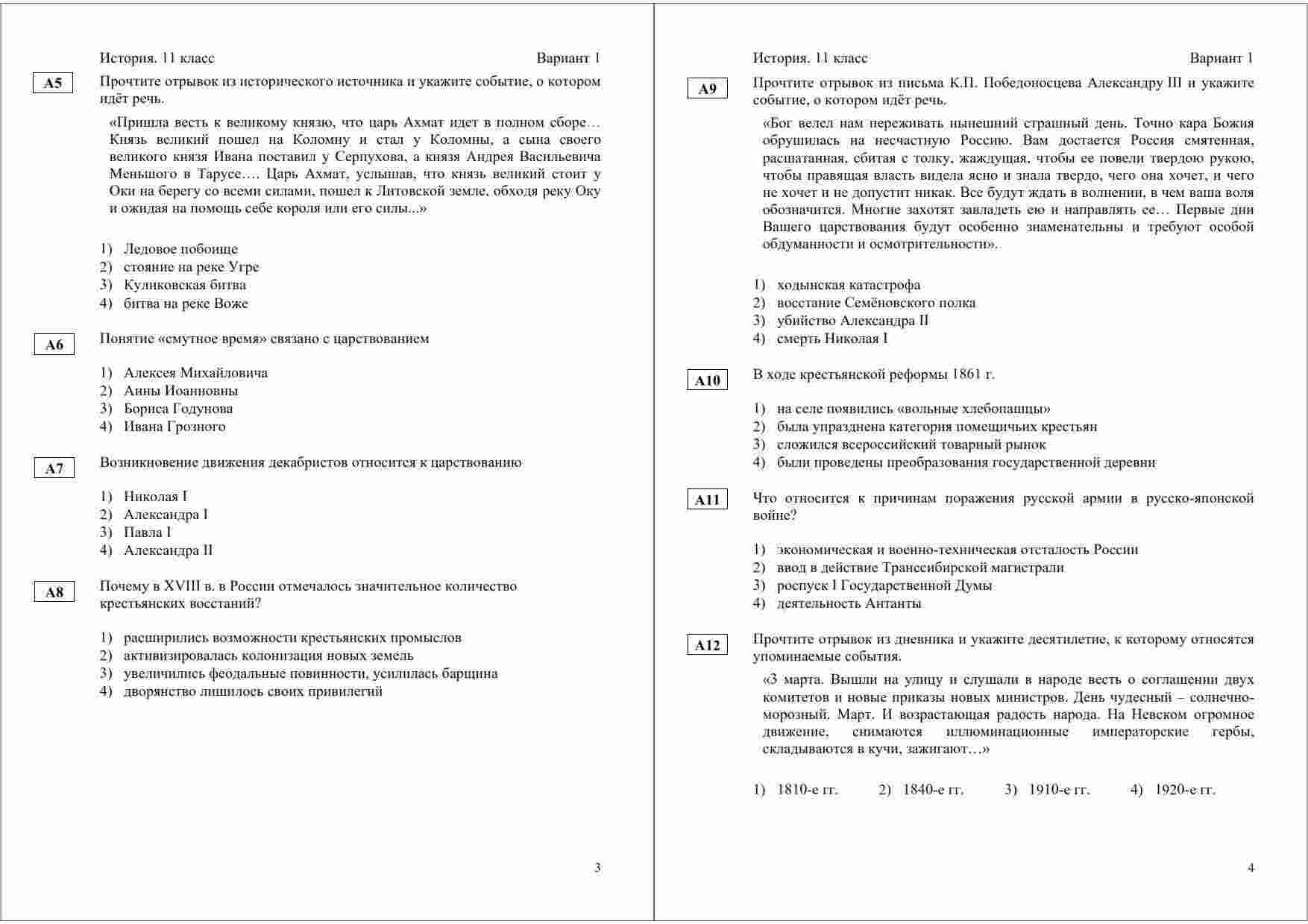 История. 11 класс Вариант 1

A5

Прочтите отрывок из исторического источника и укажите событие, о котором идёт речь.

«Пришла весть к великому князю, что царь Ахмат идет в полном сборе… Князь великий пошел на Коломну и стал у Коломны, а сына своего великого князя Ивана поставил у Серпухова, а князя Андрея Васильевича Меньшого в Тарусе…. Царь Ахмат, услышав, что князь великий стоит у Оки на берегу со всеми силами, пошел к Литовской земле, обходя реку Оку и ожидая на помощь себе короля или его силы...»

1) Ледовое побоище
2) стояние на реке Угре
3) Куликовская битва
4) битва на реке Воже

A6

Понятие «смутное время» связано с царствованием

1) Алексея Михайловича
2) Анны Иоанновны
3) Бориса Годунова
4) Ивана Грозного

A7

Возникновение движения декабристов относится к царствованию

1) Николая I
2) Александра I
3) Павла I
4) Александра II

A8

Почему в XVIII в. в России отмечалось значительное количество крестьянских восстаний?

1) расширились возможности крестьянских промыслов
2) активизировалась колонизация новых земель
3) увеличились феодальные повинности, усилилась барщина
4) дворянство лишилось своих привилегий

3

История. 11 класс Вариант 1

A9

Прочтите отрывок из письма К.П. Победоносцева Александру III и укажите событие, о котором идёт речь.

«Бог велел нам переживать нынешний страшный день. Точно кара Божия обрушилась на несчастную Россию. Вам достается Россия смятенная, расшатанная, сбитая с толку, жаждущая, чтобы ее повели твердою рукою, чтобы правящая власть видела ясно и знала твердо, чего она хочет, и чего не хочет и не допустит никак. Все будут ждать в волнении, в чем ваша воля обозначится. Многие захотят завладеть ею и направлять ее… Первые дни Вашего царствования будут особенно знаменательны и требуют особой обдуманности и осмотрительности».

1) ходынская катастрофа
2) восстание Семёновского полка
3) убийство Александра II
4) смерть Николая I

A10

В ходе крестьянской реформы 1861 г.

1) на селе появились «вольные хлебопашцы»
2) была упразднена категория помещичьих крестьян
3) сложился всероссийский товарный рынок
4) были проведены преобразования государственной деревни

A11

Что относится к причинам поражения русской армии в русско-японской войне?

1) экономическая и военно-техническая отсталость России
2) ввод в действие Транссибирской магистрали
3) роспуск I Государственной Думы
4) деятельность Антанты

A12

Прочтите отрывок из дневника и укажите десятилетие, к которому относятся упоминаемые события.

«3 марта. Вышли на улицу и слушали в народе весть о соглашении двух комитетов и новые приказы новых министров. День чудесный – солнечно-морозный. Март. И возрастающая радость народа. На Невском огромное движение, снимаются иллюминационные императорские гербы, складываются в кучи, зажигают…»

1) 1810-е гг. 2) 1840-е гг. 3) 1910-е гг. 4) 1920-е гг.

4